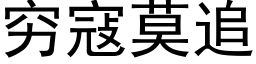 穷寇莫追